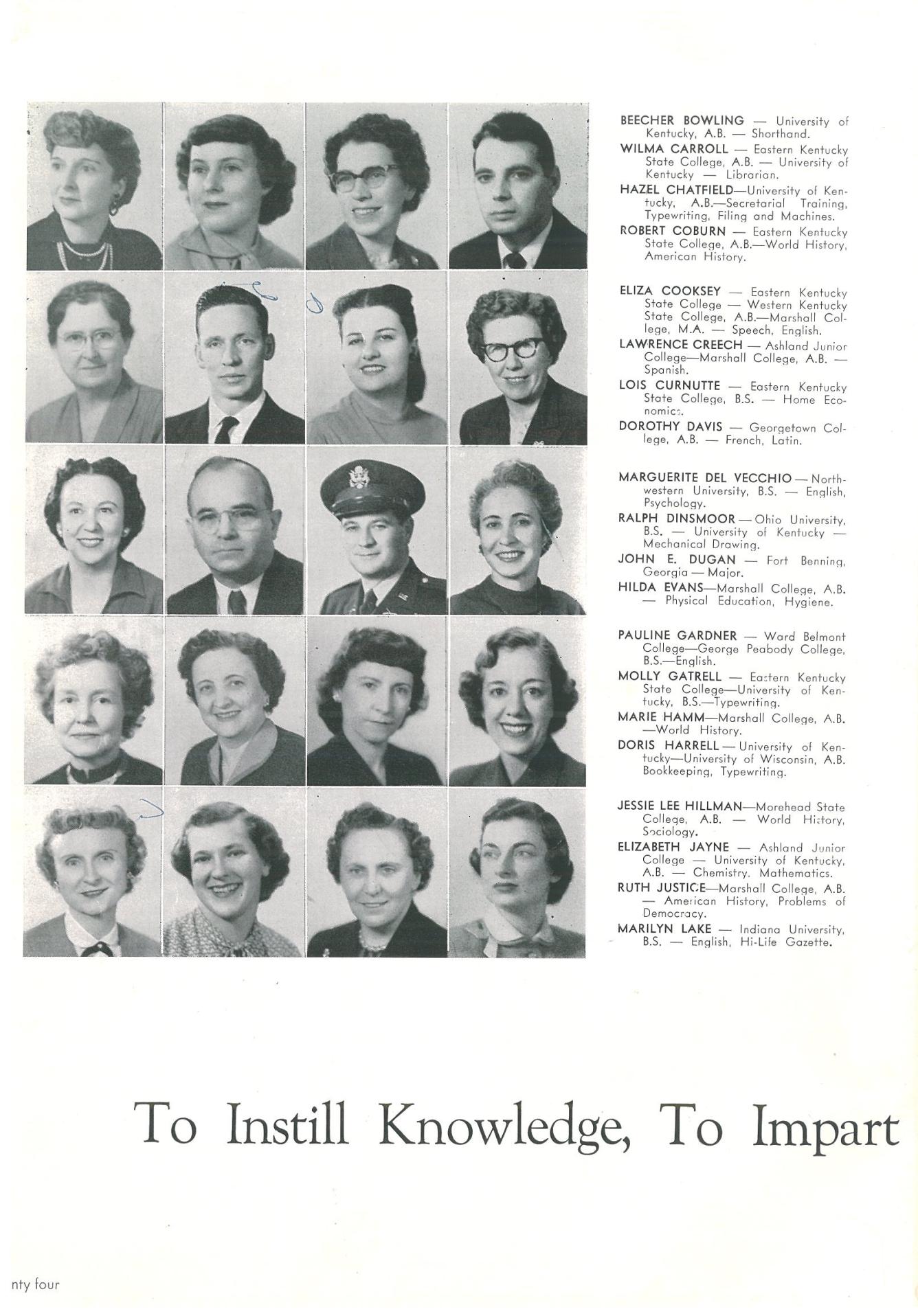 BEECHER BOWLING — University of Kentucky, A.B. — Shorthand.

WILMA CARROLL — Eastern Kentucky State College, A.B. — University of Kentucky — Librarian.

HAZEL CHATFIELD—University of Kentucky, A.B.—Secretarial Training, Typewriting, Filing and Machines.

ROBERT COBURN — Eastern Kentucky State College, A.B.—World History, American History.

ELIZA COOKSEY — Eastern Kentucky State College — Western Kentucky State College, A.B.—Marshall College, M.A. — Speech, English.

LAWRENCE CREECH — Ashland Junior College—Marshall College, A.B. — Spanish.

LOIS CURNUTTE — Eastern Kentucky State College, B.S. — Home Economics.

DOROTHY DAVIS — Georgetown College, A.B. — French, Latin.

MARGUERITE DEL VECCHIO — Northwestern University, B.S. — English, Psychology.

RALPH DINSMOOR — Ohio University, B.S. — University of Kentucky — Mechanical Drawing.

JOHN E. DUGAN — Fort Benning, Georgia — Major.

HILDA EVANS—Marshall College, A.B. — Physical Education, Hygiene.

PAULINE GARDNER — Ward Belmont College—George Peabody College, B.S.—English.

MOLLY GATRELL — Eastern Kentucky State College—University of Kentucky, B.S.—Typewriting.

MARIE HAMM—Marshall College, A.B. —World History.

DORIS HARRELL — University of Kentucky—University of Wisconsin, A.B. Bookkeeping, Typewriting.

JESSIE LEE HILLMAN—Morehead State College, A.B. — World History, Sociology.

ELIZABETH JAYNE — Ashland Junior College — University of Kentucky, A.B. — Chemistry, Mathematics.

RUTH JUSTICE—Marshall College, A.B. — American History, Problems of Democracy.

MARILYN LAKE — Indiana University, B.S. — English, Hi-Life Gazette.

To Instill Knowledge, To Impart

nty four